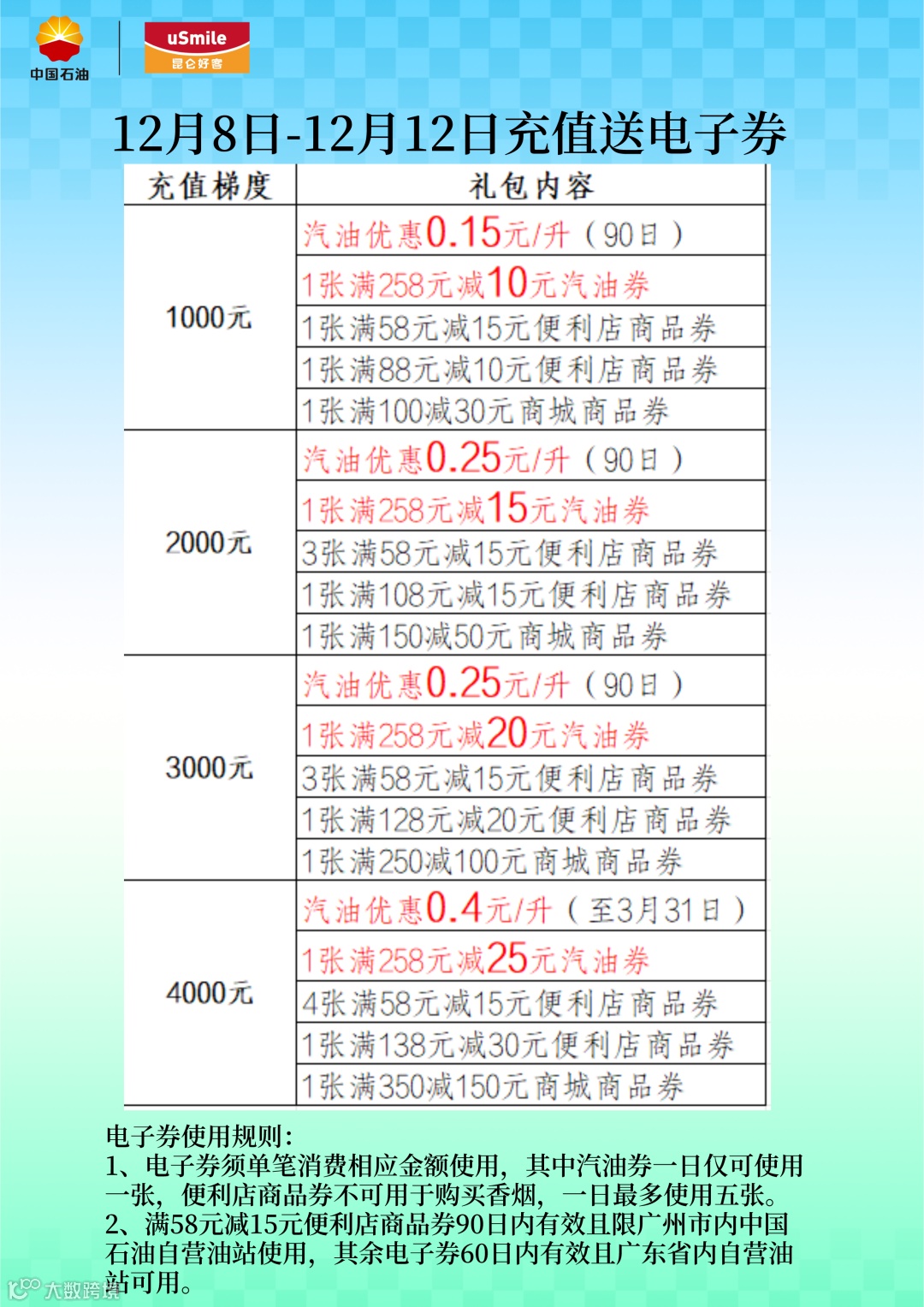 中国石油

uSmile
昆仑好客

12月8日-12月12日充值送电子券

| 充值梯度 | 礼包内容 |
|---|---|
| 1000元 | 汽油优惠0.15元/升（90日） |
|  | 1张满258元减10元汽油券 |
|  | 1张满58元减15元便利店商品券 |
|  | 1张满88元减10元便利店商品券 |
|  | 1张满100减30元商城商品券 |
| 2000元 | 汽油优惠0.25元/升（90日） |
|  | 1张满258元减15元汽油券 |
|  | 3张满58元减15元便利店商品券 |
|  | 1张满108元减15元便利店商品券 |
|  | 1张满150减50元商城商品券 |
| 3000元 | 汽油优惠0.25元/升（90日） |
|  | 1张满258元减20元汽油券 |
|  | 3张满58元减15元便利店商品券 |
|  | 1张满128元减20元便利店商品券 |
|  | 1张满250减100元商城商品券 |
| 4000元 | 汽油优惠0.4元/升（至3月31日） |
|  | 1张满258元减25元汽油券 |
|  | 4张满58元减15元便利店商品券 |
|  | 1张满138元减30元便利店商品券 |
|  | 1张满350减150元商城商品券 |

电子券使用规则：
1、电子券须单笔消费相应金额使用，其中汽油券一日仅可使用一张，便利店商品券不可用于购买香烟，一日最多使用五张。
2、满58元减15元便利店商品券90日内有效且限广州市内中国石油自营油站使用，其余电子券60日内有效且广东省内自营油站可用。

大数跨境